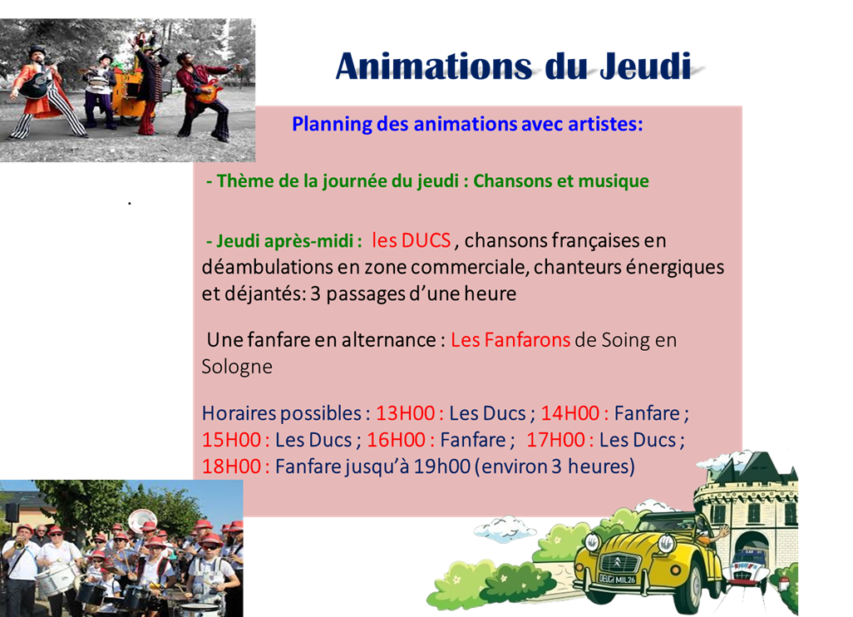 Animations du Jeudi

Planning des animations avec artistes:

- Thème de la journée du jeudi : Chansons et musique

- Jeudi après-midi : les DUCS , chansons françaises en déambulations en zone commerciale, chanteurs énergiques et déjantés: 3 passages d'une heure

Une fanfare en alternance : Les Fanfarons de Soing en Sologne

Horaires possibles : 13H00 : Les Ducs ; 14H00 : Fanfare ; 15H00 : Les Ducs ; 16H00 : Fanfare ; 17H00 : Les Ducs ; 18H00 : Fanfare jusqu'à 19h00 (environ 3 heures)